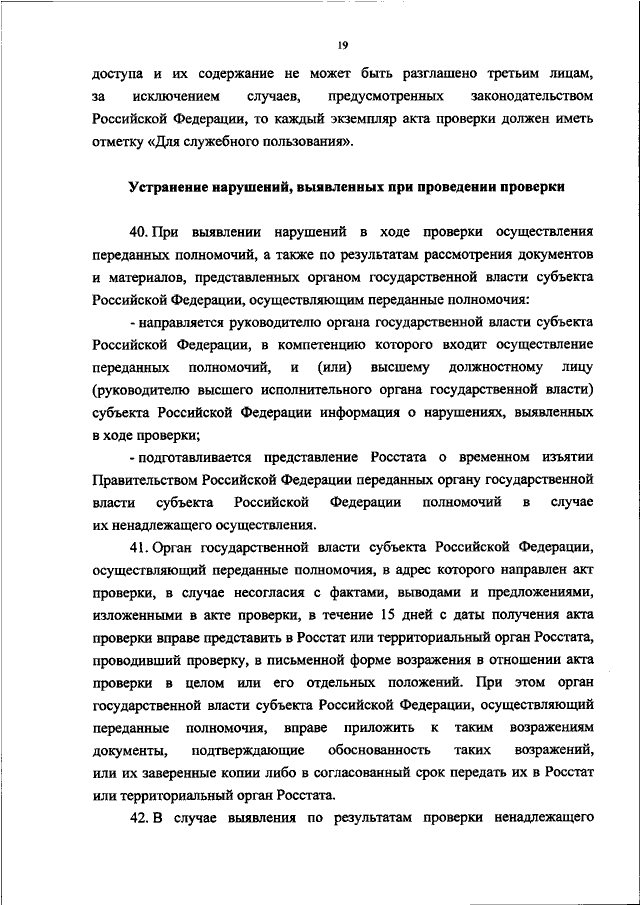 19

доступа и их содержание не может быть разглашено третьим лицам, за исключением случаев, предусмотренных законодательством Российской Федерации, то каждый экземпляр акта проверки должен иметь отметку «Для служебного пользования».

Устранение нарушений, выявленных при проведении проверки

40. При выявлении нарушений в ходе проверки осуществления переданных полномочий, а также по результатам рассмотрения документов и материалов, представленных органом государственной власти субъекта Российской Федерации, осуществляющим переданные полномочия:

- направляется руководителю органа государственной власти субъекта Российской Федерации, в компетенцию которого входит осуществление переданных полномочий, и (или) высшему должностному лицу (руководителю высшего исполнительного органа государственной власти) субъекта Российской Федерации информация о нарушениях, выявленных в ходе проверки;

- подготавливается представление Росстата о временном изъятии Правительством Российской Федерации переданных органу государственной власти субъекта Российской Федерации полномочий в случае их ненадлежащего осуществления.

41. Орган государственной власти субъекта Российской Федерации, осуществляющий переданные полномочия, в адрес которого направлен акт проверки, в случае несогласия с фактами, выводами и предложениями, изложенными в акте проверки, в течение 15 дней с даты получения акта проверки вправе представить в Росстат или территориальный орган Росстата, проводивший проверку, в письменной форме возражения в отношении акта проверки в целом или его отдельных положений. При этом орган государственной власти субъекта Российской Федерации, осуществляющий переданные полномочия, вправе приложить к таким возражениям документы, подтверждающие обоснованность таких возражений, или их заверенные копии либо в согласованный срок передать их в Росстат или территориальный орган Росстата.

42. В случае выявления по результатам проверки ненадлежащего